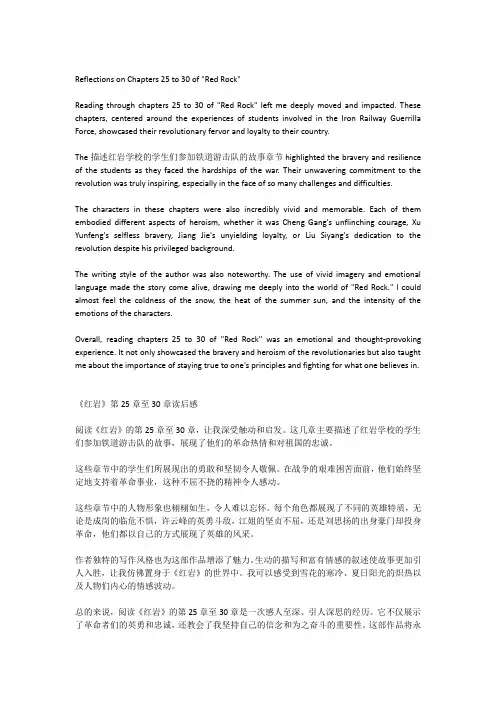 Reflections on Chapters 25 to 30 of "Red Rock"

Reading through chapters 25 to 30 of "Red Rock" left me deeply moved and impacted. These chapters, centered around the experiences of students involved in the Iron Railway Guerrilla Force, showcased their revolutionary fervor and loyalty to their country.

The 描述红岩学校的学生们参加铁道游击队的故事章节 highlighted the bravery and resilience of the students as they faced the hardships of the war. Their unwavering commitment to the revolution was truly inspiring, especially in the face of so many challenges and difficulties.

The characters in these chapters were also incredibly vivid and memorable. Each of them embodied different aspects of heroism, whether it was Cheng Gang's unflinching courage, Xu Yunfeng's selfless bravery, Jiang Jie's unyielding loyalty, or Liu Siyang's dedication to the revolution despite his privileged background.

The writing style of the author was also noteworthy. The use of vivid imagery and emotional language made the story come alive, drawing me deeply into the world of "Red Rock." I could almost feel the coldness of the snow, the heat of the summer sun, and the intensity of the emotions of the characters.

Overall, reading chapters 25 to 30 of "Red Rock" was an emotional and thought-provoking experience. It not only showcased the bravery and heroism of the revolutionaries but also taught me about the importance of staying true to one's principles and fighting for what one believes in.

《红岩》第 25 章至 30 章读后感

阅读《红岩》的第 25 章至 30 章，让我深受触动和启发。这几章主要描述了红岩学校的学生们参加铁道游击队的故事，展现了他们的革命热情和对祖国的忠诚。

这些章节中的学生们所展现出的勇敢和坚韧令人敬佩。在战争的艰难困苦面前，他们始终坚定地支持着革命事业，这种不屈不挠的精神令人感动。

这些章节中的人物形象也栩栩如生，令人难以忘怀。每个角色都展现了不同的英雄特质，无论是成岗的临危不惧，许云峰的英勇斗敌，江姐的坚贞不屈，还是刘思扬的出身豪门却投身革命，他们都以自己的方式展现了英雄的风采。

作者独特的写作风格也为这部作品增添了魅力。生动的描写和富有情感的叙述使故事更加引人入胜，让我仿佛置身于《红岩》的世界中。我可以感受到雪花的寒冷、夏日阳光的炽热以及人物们内心的情感波动。

总的来说，阅读《红岩》的第 25 章至 30 章是一次感人至深、引人深思的经历。它不仅展示了革命者们的英勇和忠诚，还教会了我坚持自己的信念和为之奋斗的重要性。这部作品将永